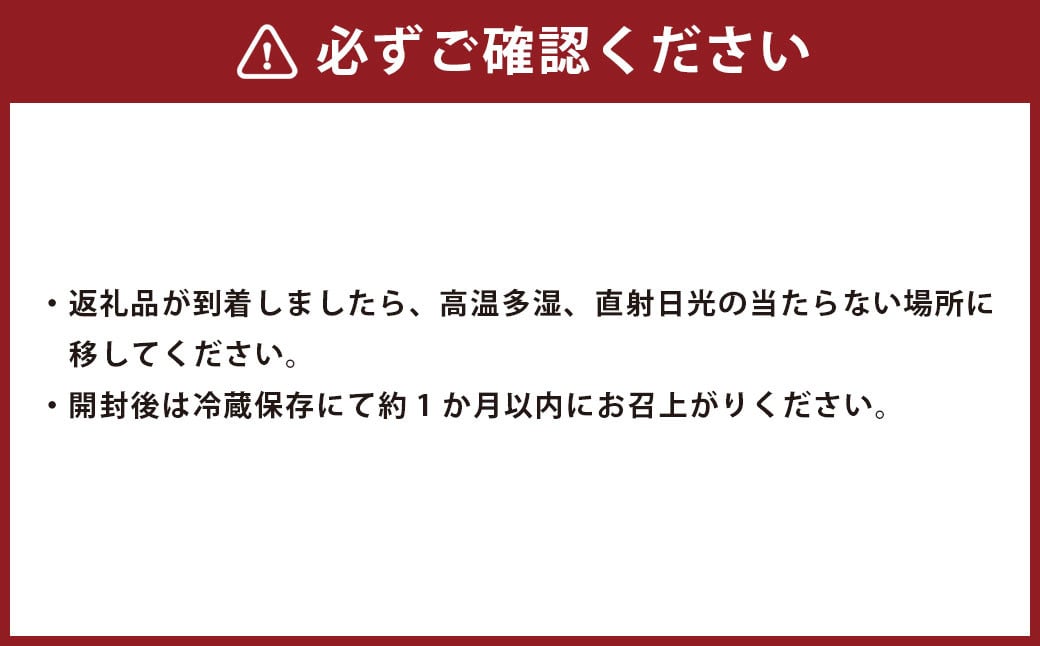 必ずご確認ください

・返礼品が到着しましたら、高温多湿、直射日光の当たらない場所に移してください。
・開封後は冷蔵保存にて約１か月以内にお召上がりください。